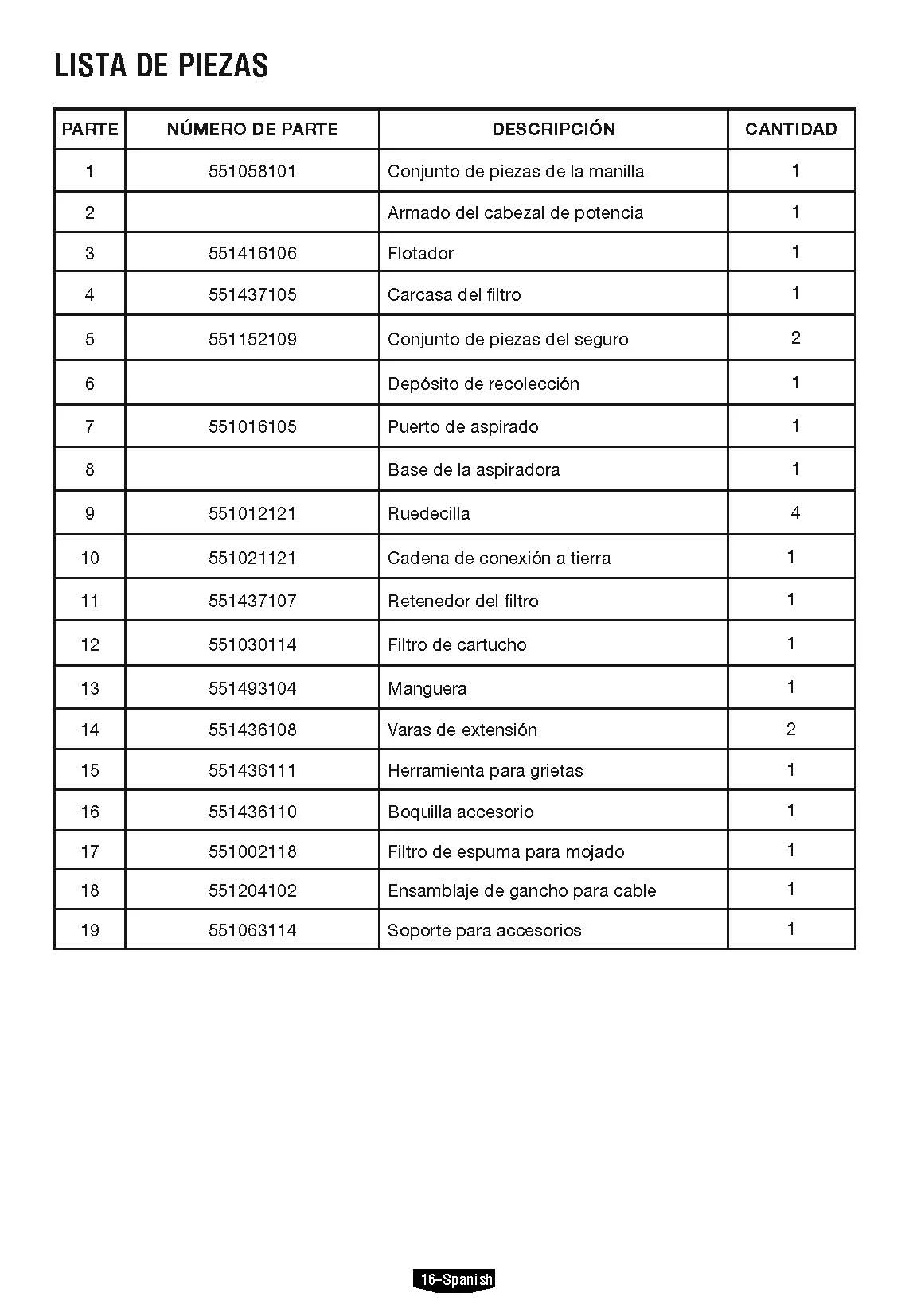 LISTA DE PIEZAS

| PARTE | NÚMERO DE PARTE | DESCRIPCIÓN | CANTIDAD |
|---|---|---|---|
| 1 | 551058101 | Conjunto de piezas de la manilla | 1 |
| 2 | | Armado del cabezal de potencia | 1 |
| 3 | 551416106 | Flotador | 1 |
| 4 | 551437105 | Carcasa del filtro | 1 |
| 5 | 551152109 | Conjunto de piezas del seguro | 2 |
| 6 | | Depósito de recolección | 1 |
| 7 | 551016105 | Puerto de aspirado | 1 |
| 8 | | Base de la aspiradora | 1 |
| 9 | 551012121 | Ruedecilla | 4 |
| 10 | 551021121 | Cadena de conexión a tierra | 1 |
| 11 | 551437107 | Retenedor del filtro | 1 |
| 12 | 551030114 | Filtro de cartucho | 1 |
| 13 | 551493104 | Manguera | 1 |
| 14 | 551436108 | Varas de extensión | 2 |
| 15 | 551436111 | Herramienta para grietas | 1 |
| 16 | 551436110 | Boquilla accesorio | 1 |
| 17 | 551002118 | Filtro de espuma para mojado | 1 |
| 18 | 551204102 | Ensamblaje de gancho para cable | 1 |
| 19 | 551063114 | Soporte para accesorios | 1 |

16–Spanish